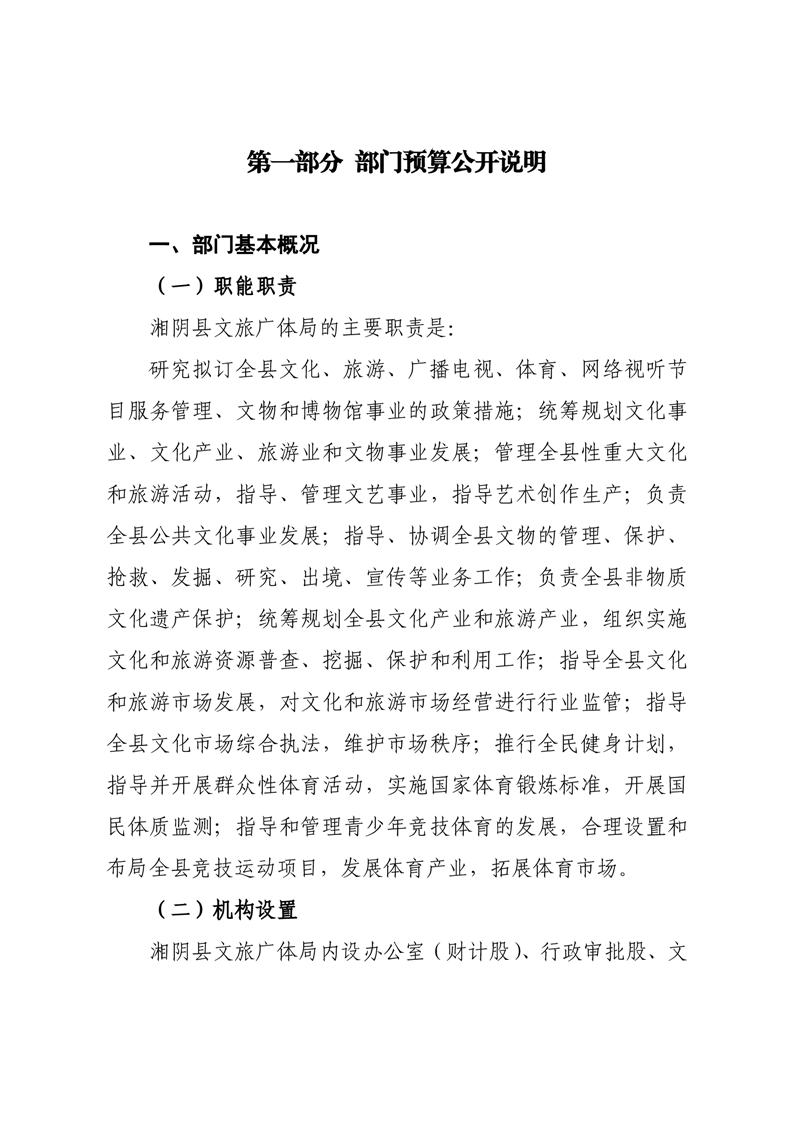 第一部分 部门预算公开说明

一、部门基本概况

（一）职能职责

湘阴县文旅广体局的主要职责是:

研究拟订全县文化、旅游、广播电视、体育、网络视听节目服务管理、文物和博物馆事业的政策措施；统筹规划文化事业、文化产业、旅游业和文物事业发展；管理全县性重大文化和旅游活动，指导、管理文艺事业，指导艺术创作生产；负责全县公共文化事业发展；指导、协调全县文物的管理、保护、抢救、发掘、研究、出境、宣传等业务工作；负责全县非物质文化遗产保护；统筹规划全县文化产业和旅游产业，组织实施文化和旅游资源普查、挖掘、保护和利用工作；指导全县文化和旅游市场发展，对文化和旅游市场经营进行行业监管；指导全县文化市场综合执法，维护市场秩序；推行全民健身计划，指导并开展群众性体育活动，实施国家体育锻炼标准，开展国民体质监测；指导和管理青少年竞技体育的发展，合理设置和布局全县竞技运动项目，发展体育产业，拓展体育市场。

（二）机构设置

湘阴县文旅广体局内设办公室（财计股）、行政审批股、文